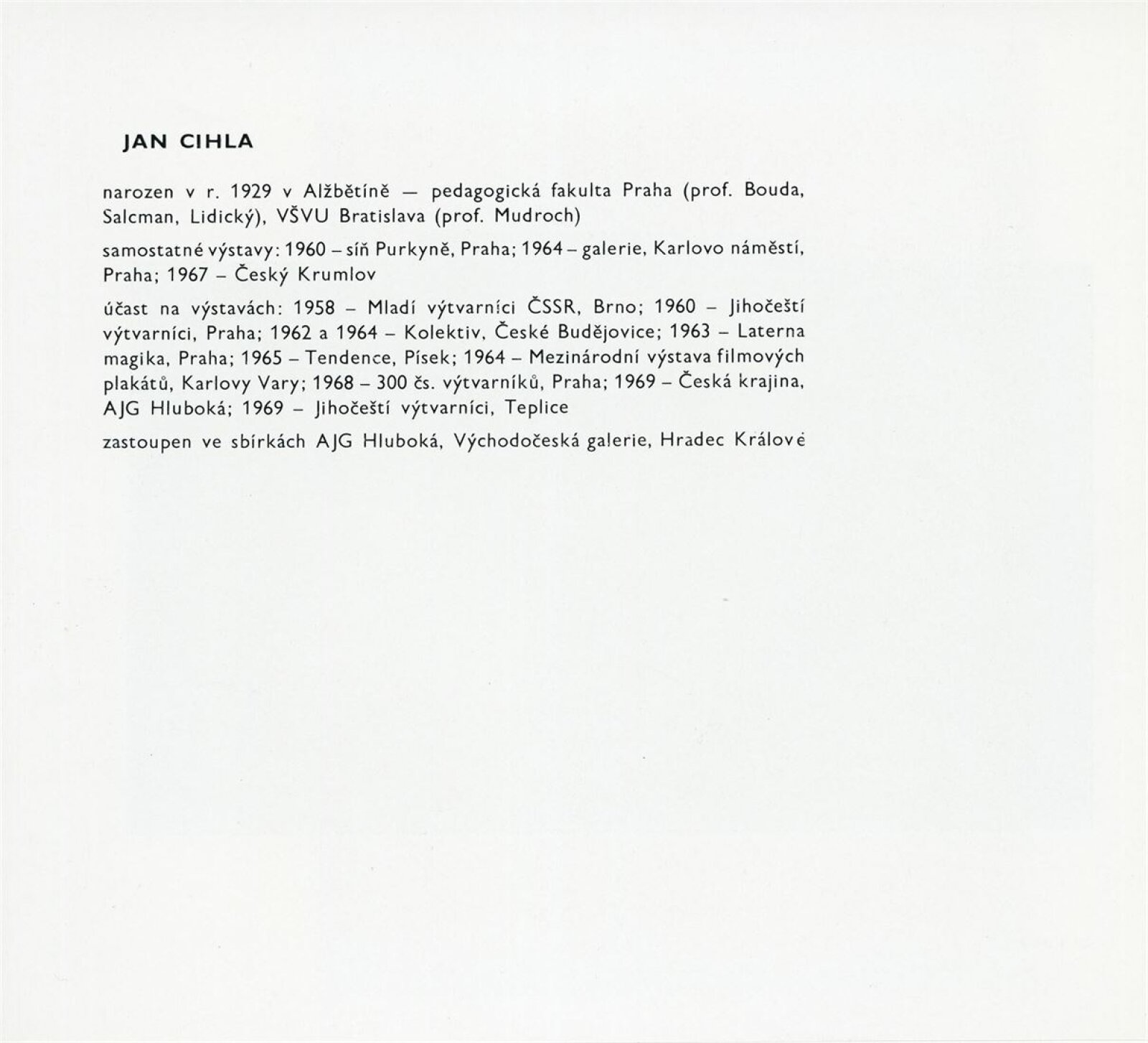 JAN CIHLA

narozen v r. 1929 v Alžbětíně — pedagogická fakulta Praha (prof. Bouda, Salcman, Lidický), VŠVU Bratislava (prof. Mudroch)

samostatné výstavy: 1960 – síň Purkyně, Praha; 1964 – galerie, Karlovo náměstí, Praha; 1967 – Český Krumlov

účast na výstavách: 1958 – Mladí výtvarníci ČSSR, Brno; 1960 – Jihočeští výtvarníci, Praha; 1962 a 1964 – Kolektiv, České Budějovice; 1963 – Laterna magika, Praha; 1965 – Tendence, Písek; 1964 – Mezinárodní výstava filmových plakátů, Karlovy Vary; 1968 – 300 čs. výtvarníků, Praha; 1969 – Česká krajina, AJG Hluboká; 1969 – Jihočeští výtvarníci, Teplice

zastoupen ve sbírkách AJG Hluboká, Východočeská galerie, Hradec Králové